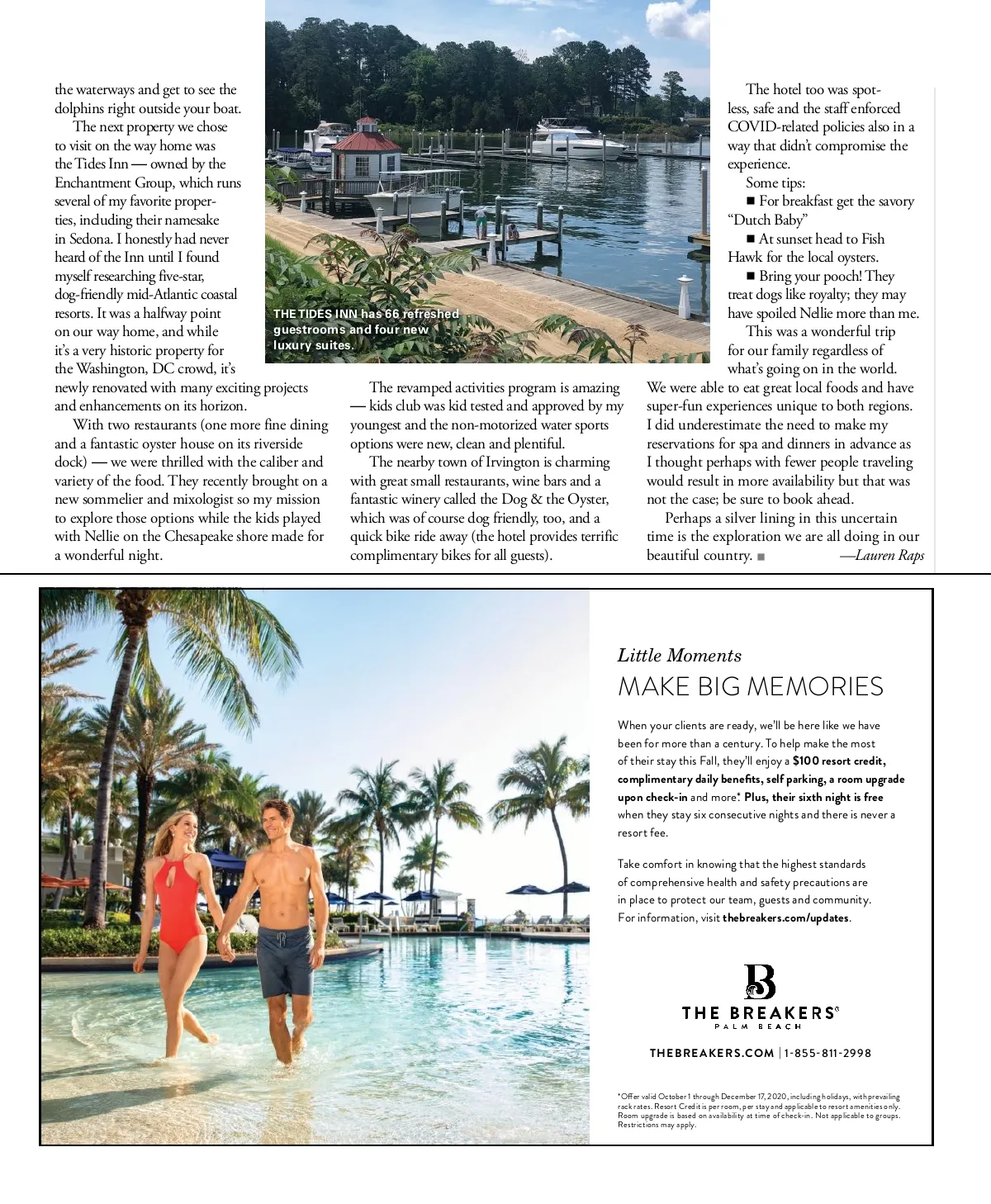 the waterways and get to see the dolphins right outside your boat.

The next property we chose to visit on the way home was the Tides Inn — owned by the Enchantment Group, which runs several of my favorite properties, including their namesake in Sedona. I honestly had never heard of the Inn until I found myself researching five-star, dog-friendly mid-Atlantic coastal resorts. It was a halfway point on our way home, and while it's a very historic property for the Washington, DC crowd, it's newly renovated with many exciting projects and enhancements on its horizon.

With two restaurants (one more fine dining and a fantastic oyster house on its riverside dock) — we were thrilled with the caliber and variety of the food. They recently brought on a new sommelier and mixologist so my mission to explore those options while the kids played with Nellie on the Chesapeake shore made for a wonderful night.

THE TIDES INN has 66 refreshed guestrooms and four new luxury suites.

The revamped activities program is amazing — kids club was kid tested and approved by my youngest and the non-motorized water sports options were new, clean and plentiful.

The nearby town of Irvington is charming with great small restaurants, wine bars and a fantastic winery called the Dog & the Oyster, which was of course dog friendly, too, and a quick bike ride away (the hotel provides terrific complimentary bikes for all guests).

The hotel too was spotless, safe and the staff enforced COVID-related policies also in a way that didn't compromise the experience.

Some tips:

■ For breakfast get the savory "Dutch Baby"

■ At sunset head to Fish Hawk for the local oysters.

■ Bring your pooch! They treat dogs like royalty; they may have spoiled Nellie more than me.

This was a wonderful trip for our family regardless of what's going on in the world. We were able to eat great local foods and have super-fun experiences unique to both regions. I did underestimate the need to make my reservations for spa and dinners in advance as I thought perhaps with fewer people traveling would result in more availability but that was not the case; be sure to book ahead.

Perhaps a silver lining in this uncertain time is the exploration we are all doing in our beautiful country. ■ —Lauren Raps

Little Moments
MAKE BIG MEMORIES

When your clients are ready, we'll be here like we have been for more than a century. To help make the most of their stay this Fall, they'll enjoy a $100 resort credit, complimentary daily benefits, self parking, a room upgrade upon check-in and more*. Plus, their sixth night is free when they stay six consecutive nights and there is never a resort fee.

Take comfort in knowing that the highest standards of comprehensive health and safety precautions are in place to protect our team, guests and community. For information, visit thebreakers.com/updates.

B
THE BREAKERS®
PALM BEACH

THEBREAKERS.COM | 1-855-811-2998

*Offer valid October 1 through December 17, 2020, including holidays, with prevailing rack rates. Resort Credit is per room, per stay and applicable to resort amenities only. Room upgrade is based on availability at time of check-in. Not applicable to groups. Restrictions may apply.